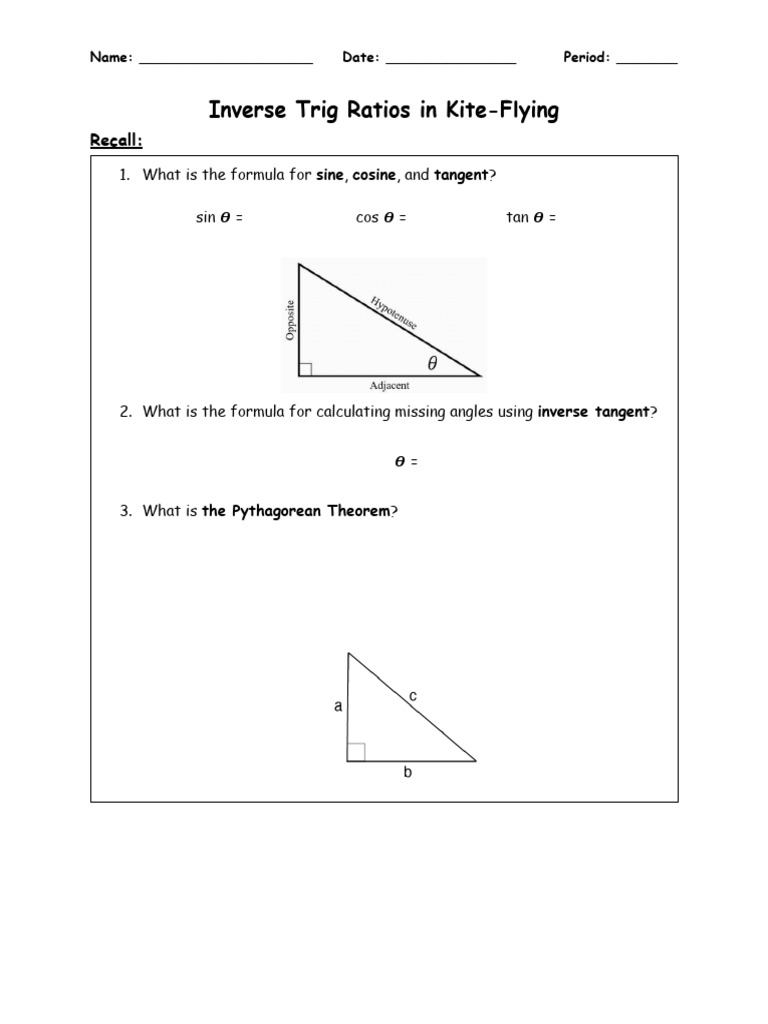 Name: ____________________ Date: _______________ Period: _______

Inverse Trig Ratios in Kite-Flying

Recall:

1. What is the formula for sine, cosine, and tangent?

sin $\theta$ = cos $\theta$ = tan $\theta$ =

Opposite
Hypotenuse
$\theta$
Adjacent

2. What is the formula for calculating missing angles using inverse tangent?

$\theta$ =

3. What is the Pythagorean Theorem?

a
c
b